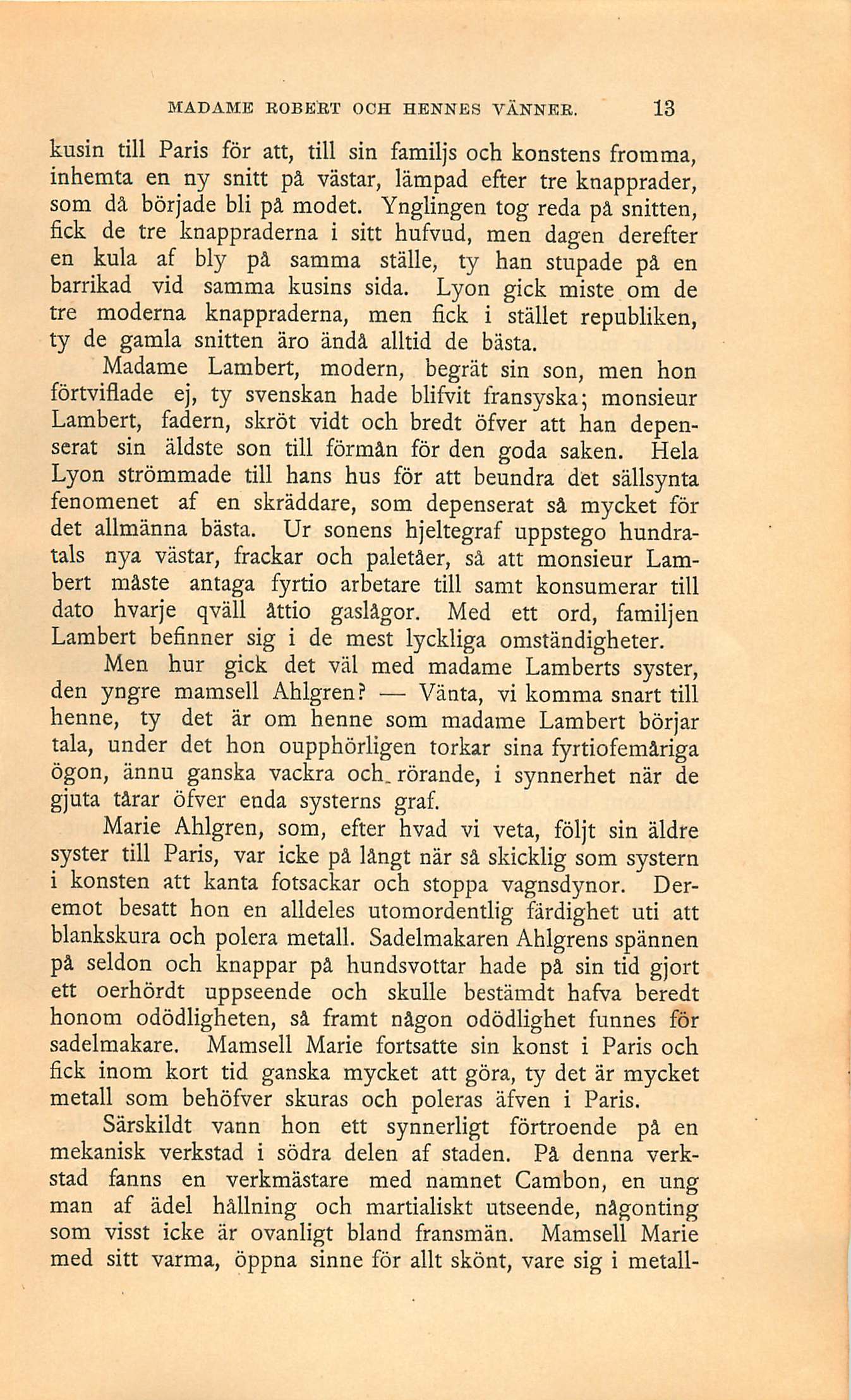 MADAME ROBERT OCH HENNES VÄNNER. 13

kusin till Paris för att, till sin familjs och konstens fromma, inhemta en ny snitt på västar, lämpad efter tre knapprader, som då började bli på modet. Ynglingen tog reda på snitten, fick de tre knappraderna i sitt hufvud, men dagen derefter en kula af bly på samma ställe, ty han stupade på en barrikad vid samma kusins sida. Lyon gick miste om de tre moderna knappraderna, men fick i stället republiken, ty de gamla snitten äro ändå alltid de bästa.

Madame Lambert, modern, begrät sin son, men hon förtviflade ej, ty svenskan hade blifvit fransyska; monsieur Lambert, fadern, skröt vidt och bredt öfver att han depenserat sin äldste son till förmån för den goda saken. Hela Lyon strömmade till hans hus för att beundra det sällsynta fenomenet af en skräddare, som depenserat så mycket för det allmänna bästa. Ur sonens hjeltegraf uppstego hundratals nya västar, frackar och paletåer, så att monsieur Lambert måste antaga fyrtio arbetare till samt konsumerar till dato hvarje qväll åttio gaslågor. Med ett ord, familjen Lambert befinner sig i de mest lyckliga omständigheter.

Men hur gick det väl med madame Lamberts syster, den yngre mamsell Ahlgren? — Vänta, vi komma snart till henne, ty det är om henne som madame Lambert börjar tala, under det hon oupphörligen torkar sina fyrtiofemåriga ögon, ännu ganska vackra och rörande, i synnerhet när de gjuta tårar öfver enda systerns graf.

Marie Ahlgren, som, efter hvad vi veta, följt sin äldre syster till Paris, var icke på långt när så skicklig som systern i konsten att kanta fotsackar och stoppa vagnsdynor. Deremot besatt hon en alldeles utomordentlig färdighet uti att blankskura och polera metall. Sadelmakaren Ahlgrens spännen på seldon och knappar på hundsvottar hade på sin tid gjort ett oerhördt uppseende och skulle bestämdt hafva beredt honom odödligheten, så framt någon odödlighet funnes för sadelmakare. Mamsell Marie fortsatte sin konst i Paris och fick inom kort tid ganska mycket att göra, ty det är mycket metall som behöfver skuras och poleras äfven i Paris.

Särskildt vann hon ett synnerligt förtroende på en mekanisk verkstad i södra delen af staden. På denna verkstad fanns en verkmästare med namnet Cambon, en ung man af ädel hållning och martialiskt utseende, någonting som visst icke är ovanligt bland fransmän. Mamsell Marie med sitt varma, öppna sinne för allt skönt, vare sig i metall-